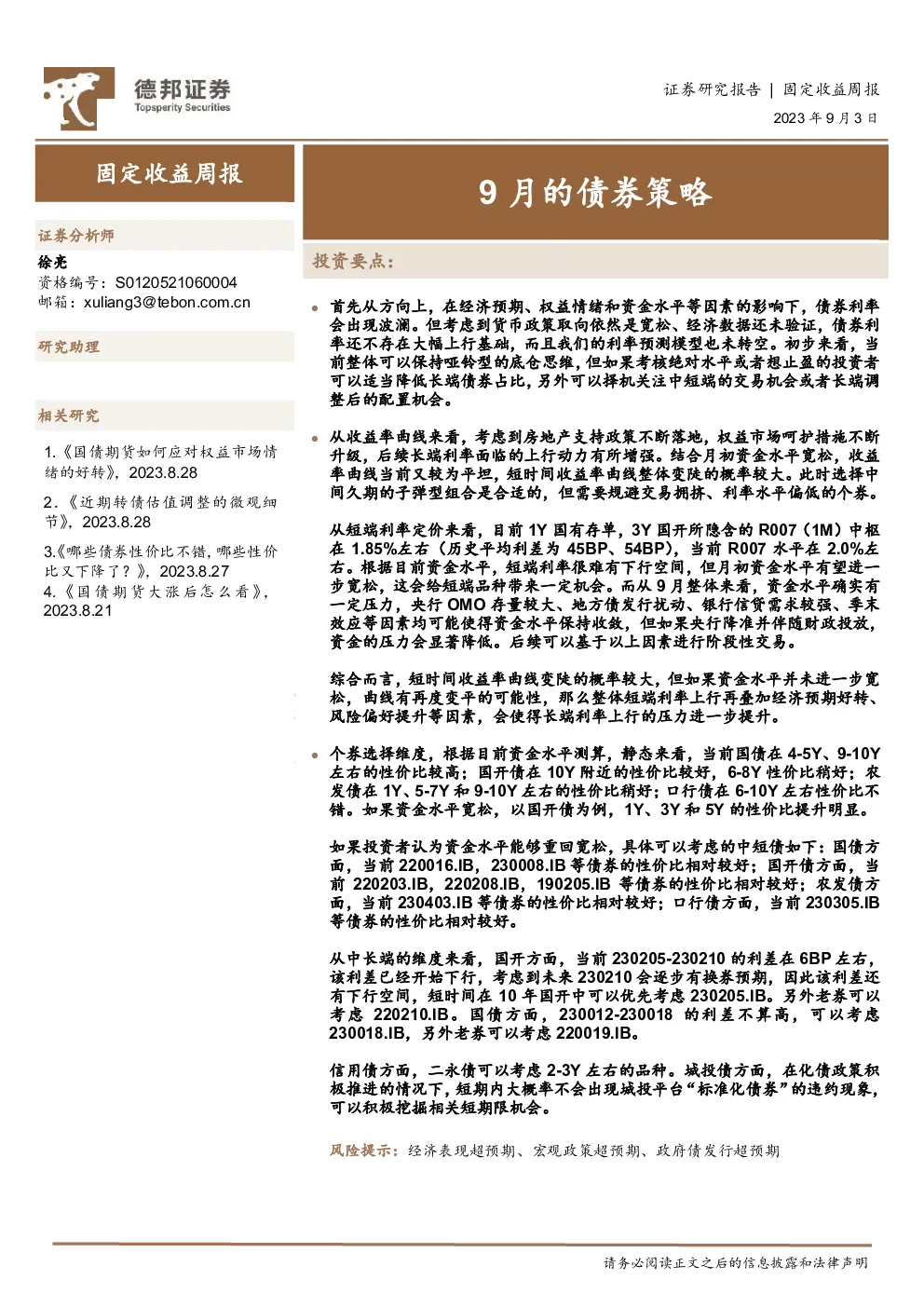 德邦证券
Topsperity Securities

证券研究报告 | 固定收益周报
2023年9月3日

固定收益周报

证券分析师
徐亮
资格编号：S0120521060004
邮箱：xuliang3@tebon.com.cn

研究助理

相关研究
1.《国债期货如何应对权益市场情绪的好转》，2023.8.28
2.《近期转债估值调整的微观细节》，2023.8.28
3.《哪些债券性价比不错，哪些性价比又下降了？》，2023.8.27
4.《国债期货大涨后怎么看》，2023.8.21

9月的债券策略

投资要点：

• 首先从方向上，在经济预期、权益情绪和资金水平等因素的影响下，债券利率会出现波澜。但考虑到货币政策取向依然是宽松、经济数据还未验证，债券利率还不存在大幅上行基础，而且我们的利率预测模型也未转空。初步来看，当前整体可以保持哑铃型的底仓思维，但如果考核绝对水平或者想止盈的投资者可以适当降低长端债券占比，另外可以择机关注中短端的交易机会或者长端调整后的配置机会。

• 从收益率曲线来看，考虑到房地产支持政策不断落地，权益市场呵护措施不断升级，后续长端利率面临的上行动力有所增强。结合月初资金水平宽松，收益率曲线当前又较为平坦，短时间收益率曲线整体变陡的概率较大。此时选择中间久期的子弹型组合是合适的，但需要规避交易拥挤、利率水平偏低的个券。

从短端利率定价来看，目前1Y国有存单，3Y国开所隐含的R007（1M）中枢在1.85%左右（历史平均利差为45BP、54BP），当前R007水平在2.0%左右。根据目前资金水平，短端利率很难有下行空间，但月初资金水平有望进一步宽松，这会给短端品种带来一定机会。而从9月整体来看，资金水平确实有一定压力，央行OMO存量较大、地方债发行扰动、银行信贷需求较强、季末效应等因素均可能使得资金水平保持收敛，但如果央行降准并伴随财政投放，资金的压力会显著降低。后续可以基于以上因素进行阶段性交易。

综合而言，短时间收益率曲线变陡的概率较大，但如果资金水平并未进一步宽松，曲线有再度变平的可能性，那么整体短端利率上行再叠加经济预期好转、风险偏好提升等因素，会使得长端利率上行的压力进一步提升。

• 个券选择维度，根据目前资金水平测算，静态来看，当前国债在4-5Y、9-10Y左右的性价比较高；国开债在10Y附近的性价比较好，6-8Y性价比稍好；农发债在1Y、5-7Y和9-10Y左右的性价比稍好；口行债在6-10Y左右性价比不错。如果资金水平宽松，以国开债为例，1Y、3Y和5Y的性价比提升明显。

如果投资者认为资金水平能够重回宽松，具体可以考虑的中短债如下：国债方面，当前220016.IB，230008.IB等债券的性价比相对较好；国开债方面，当前220203.IB，220208.IB，190205.IB等债券的性价比相对较好；农发债方面，当前230403.IB等债券的性价比相对较好；口行债方面，当前230305.IB等债券的性价比相对较好。

从中长端的维度来看，国开方面，当前230205-230210的利差在6BP左右，该利差已经开始下行，考虑到未来230210会逐步有换券预期，因此该利差还有下行空间，短时间在10年国开中可以优先考虑230205.IB。另外老券可以考虑220210.IB。国债方面，230012-230018的利差不算高，可以考虑230018.IB，另外老券可以考虑220019.IB。

信用债方面，二永债可以考虑2-3Y左右的品种。城投债方面，在化债政策积极推进的情况下，短期内大概率不会出现城投平台“标准化债券”的违约现象，可以积极挖掘相关短期限机会。

风险提示：经济表现超预期、宏观政策超预期、政府债发行超预期

请务必阅读正文之后的信息披露和法律声明